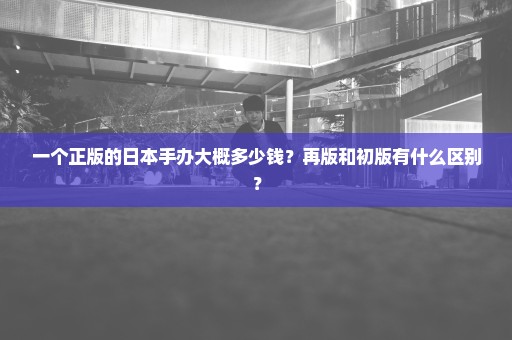 一个正版的日本手办大概多少钱？再版和初版有什么区别？